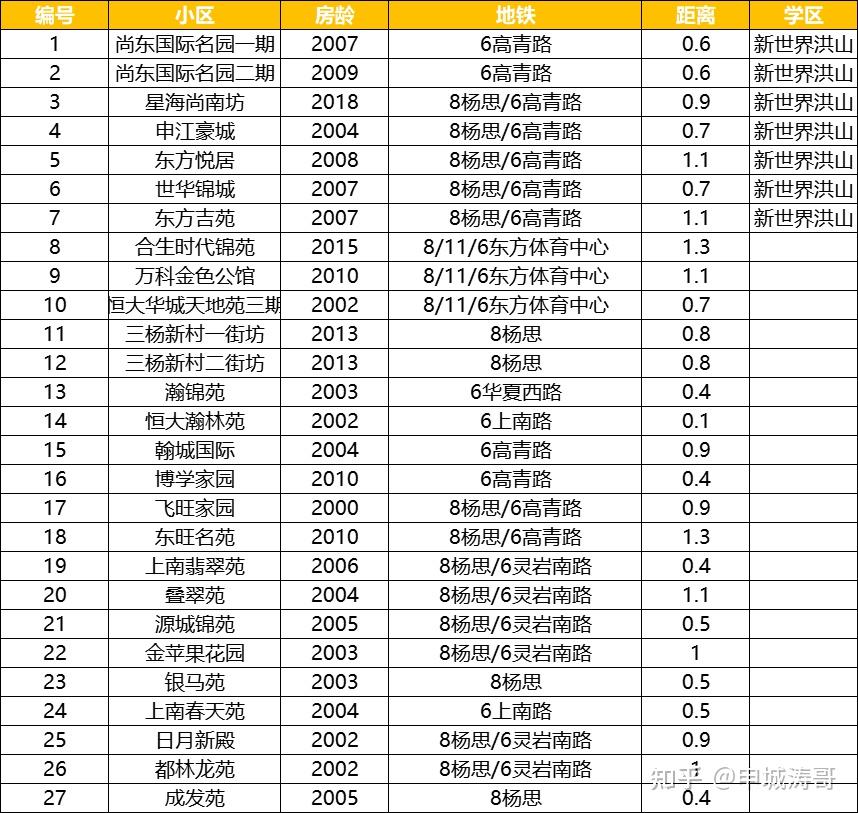 | 编号 | 小区 | 房龄 | 地铁 | 距离 | 学区 |
|---|---|---|---|---|---|
| 1 | 尚东国际名园一期 | 2007 | 6高青路 | 0.6 | 新世界洪山 |
| 2 | 尚东国际名园二期 | 2009 | 6高青路 | 0.6 | 新世界洪山 |
| 3 | 星海尚南坊 | 2018 | 8杨思/6高青路 | 0.9 | 新世界洪山 |
| 4 | 申江豪城 | 2004 | 8杨思/6高青路 | 0.7 | 新世界洪山 |
| 5 | 东方悦居 | 2008 | 8杨思/6高青路 | 1.1 | 新世界洪山 |
| 6 | 世华锦城 | 2007 | 8杨思/6高青路 | 0.7 | 新世界洪山 |
| 7 | 东方吉苑 | 2007 | 8杨思/6高青路 | 1.1 | 新世界洪山 |
| 8 | 合生时代锦苑 | 2015 | 8/11/6东方体育中心 | 1.3 | |
| 9 | 万科金色公馆 | 2010 | 8/11/6东方体育中心 | 1.1 | |
| 10 | 恒大华城天地苑三期 | 2002 | 8/11/6东方体育中心 | 0.7 | |
| 11 | 三杨新村一街坊 | 2013 | 8杨思 | 0.8 | |
| 12 | 三杨新村二街坊 | 2013 | 8杨思 | 0.8 | |
| 13 | 瀚锦苑 | 2003 | 6华夏西路 | 0.4 | |
| 14 | 恒大瀚林苑 | 2002 | 6上南路 | 0.1 | |
| 15 | 翰城国际 | 2004 | 6高青路 | 0.9 | |
| 16 | 博学家园 | 2010 | 6高青路 | 0.4 | |
| 17 | 飞旺家园 | 2000 | 8杨思/6高青路 | 0.9 | |
| 18 | 东旺名苑 | 2010 | 8杨思/6高青路 | 1.3 | |
| 19 | 上南翡翠苑 | 2006 | 8杨思/6灵岩南路 | 0.4 | |
| 20 | 叠翠苑 | 2004 | 8杨思/6灵岩南路 | 1.1 | |
| 21 | 源城锦苑 | 2005 | 8杨思/6灵岩南路 | 0.5 | |
| 22 | 金苹果花园 | 2003 | 8杨思/6灵岩南路 | 1 | |
| 23 | 银马苑 | 2003 | 8杨思 | 0.5 | |
| 24 | 上南春天苑 | 2004 | 6上南路 | 0.5 | |
| 25 | 日月新殿 | 2002 | 8杨思/6灵岩南路 | 0.9 | |
| 26 | 都林龙苑 | 2002 | 8杨思/6灵岩南路 | 1 | |
| 27 | 成发苑 | 2005 | 8杨思 | 0.4 | |

知乎 @申城涛哥